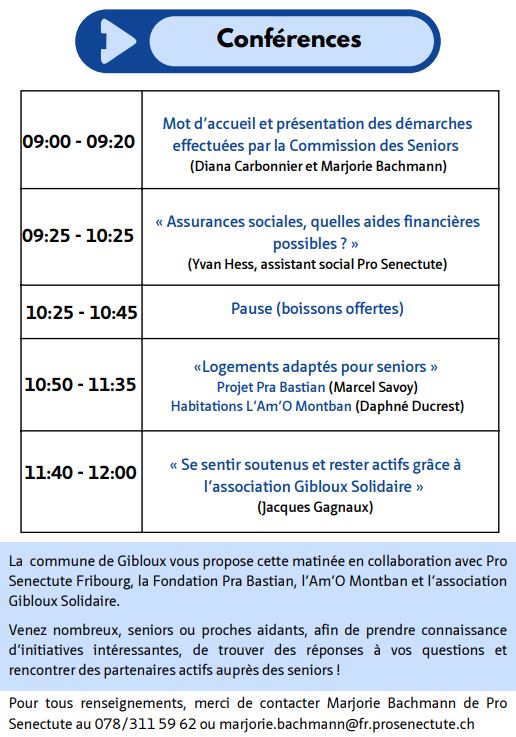 Conférences

| 09:00 - 09:20 | Mot d'accueil et présentation des démarches effectuées par la Commission des Seniors (Diana Carbonnier et Marjorie Bachmann) |
|---|---|
| 09:25 - 10:25 | « Assurances sociales, quelles aides financières possibles ? » (Yvan Hess, assistant social Pro Senectute) |
| 10:25 - 10:45 | Pause (boissons offertes) |
| 10:50 - 11:35 | «Logements adaptés pour seniors » Projet Pra Bastian (Marcel Savoy) Habitations L'Am'O Montban (Daphné Ducrest) |
| 11:40 - 12:00 | « Se sentir soutenus et rester actifs grâce à l'association Gibloux Solidaire » (Jacques Gagnaux) |

La commune de Gibloux vous propose cette matinée en collaboration avec Pro Senectute Fribourg, la Fondation Pra Bastian, l'Am'O Montban et l'association Gibloux Solidaire.

Venez nombreux, seniors ou proches aidants, afin de prendre connaissance d'initiatives intéressantes, de trouver des réponses à vos questions et rencontrer des partenaires actifs auprès des seniors !

Pour tous renseignements, merci de contacter Marjorie Bachmann de Pro Senectute au 078/311 59 62 ou marjorie.bachmann@fr.prosenectute.ch